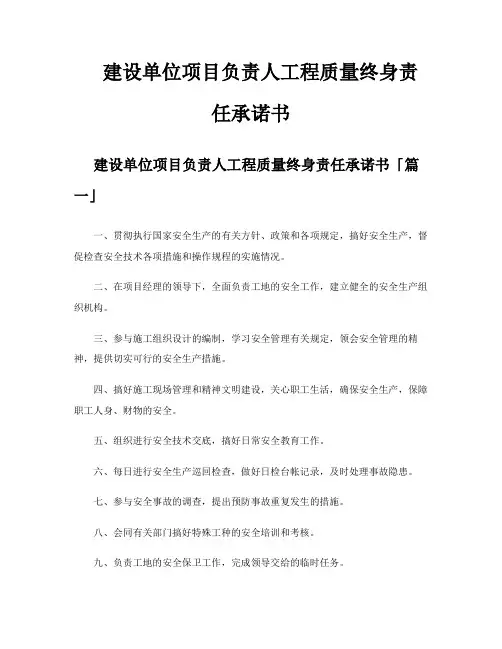 建设单位项目负责人工程质量终身责任承诺书

建设单位项目负责人工程质量终身责任承诺书「篇一」

一、贯彻执行国家安全生产的有关方针、政策和各项规定，搞好安全生产，督促检查安全技术各项措施和操作规程的实施情况。

二、在项目经理的领导下，全面负责工地的安全工作，建立健全的安全生产组织机构。

三、参与施工组织设计的编制，学习安全管理有关规定，领会安全管理的精神，提供切实可行的安全生产措施。

四、搞好施工现场管理和精神文明建设，关心职工生活，确保安全生产，保障职工人身、财物的安全。

五、组织进行安全技术交底，搞好日常安全教育工作。

六、每日进行安全生产巡回检查，做好日检台帐记录，及时处理事故隐患。

七、参与安全事故的调查，提出预防事故重复发生的措施。

八、会同有关部门搞好特殊工种的安全培训和考核。

九、负责工地的安全保卫工作，完成领导交给的临时任务。